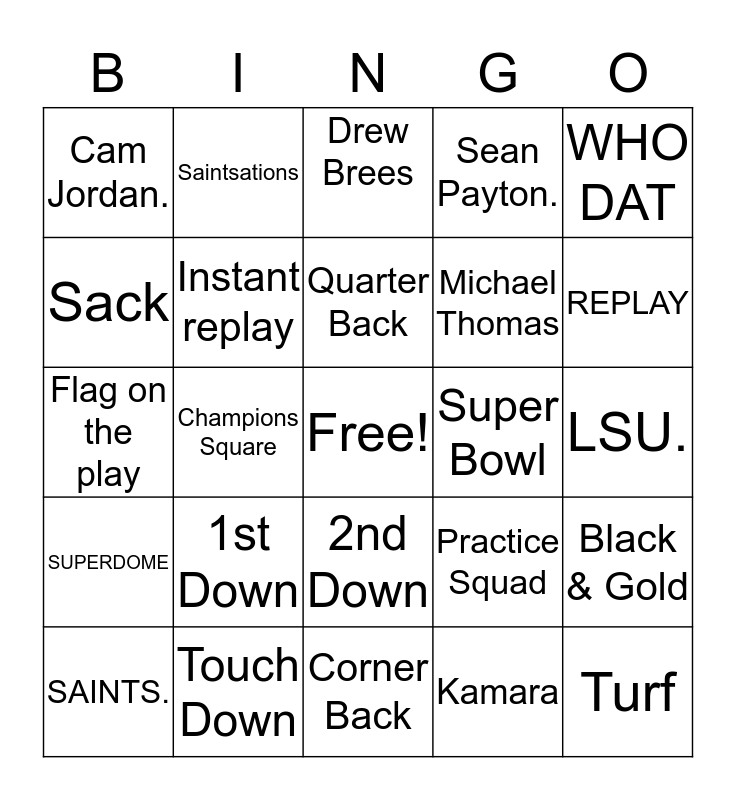 | B | I | N | G | O |
|---|---|---|---|---|
| Cam Jordan. | Saintsations | Drew Brees | Sean Payton. | WHO DAT |
| Sack | Instant replay | Quarter Back | Michael Thomas | REPLAY |
| Flag on the play | Champions Square | Free! | Super Bowl | LSU. |
| SUPERDOME | 1st Down | 2nd Down | Practice Squad | Black & Gold |
| SAINTS. | Touch Down | Corner Back | Kamara | Turf |